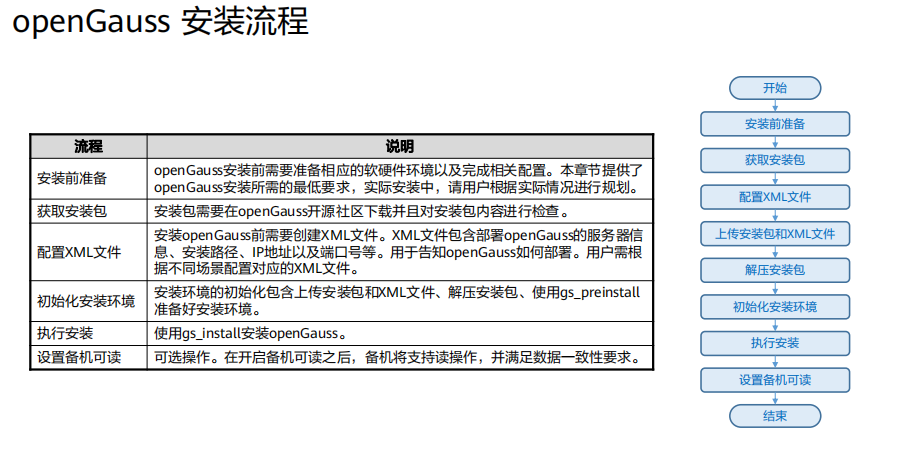 openGauss 安装流程

| 流程 | 说明 |
|---|---|
| 安装前准备 | openGauss安装前需要准备相应的软硬件环境以及完成相关配置。本章节提供了openGauss安装所需的最低要求，实际安装中，请用户根据实际情况进行规划。 |
| 获取安装包 | 安装包需要在openGauss开源社区下载并且对安装包内容进行检查。 |
| 配置XML文件 | 安装openGauss前需要创建XML文件。XML文件包含部署openGauss的服务器信息、安装路径、IP地址以及端口号等。用于告知openGauss如何部署。用户需根据不同场景配置对应的XML文件。 |
| 初始化安装环境 | 安装环境的初始化包含上传安装包和XML文件、解压安装包、使用gs_preinstall准备好安装环境。 |
| 执行安装 | 使用gs_install安装openGauss。 |
| 设置备机可读 | 可选操作。在开启备机可读之后，备机将支持读操作，并满足数据一致性要求。 |

开始
安装前准备
获取安装包
配置XML文件
上传安装包和XML文件
解压安装包
初始化安装环境
执行安装
设置备机可读
结束